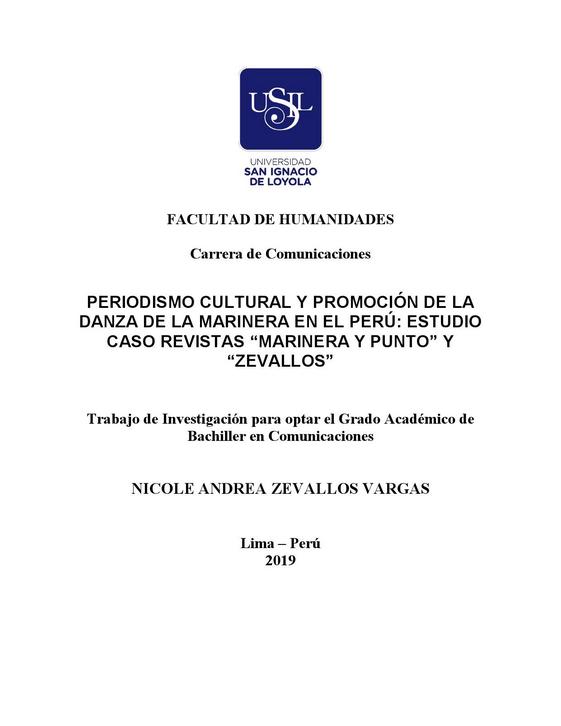 USIL

UNIVERSIDAD
SAN IGNACIO
DE LOYOLA

FACULTAD DE HUMANIDADES

Carrera de Comunicaciones

PERIODISMO CULTURAL Y PROMOCIÓN DE LA DANZA DE LA MARINERA EN EL PERÚ: ESTUDIO CASO REVISTAS “MARINERA Y PUNTO” Y “ZEVALLOS”

Trabajo de Investigación para optar el Grado Académico de Bachiller en Comunicaciones

NICOLE ANDREA ZEVALLOS VARGAS

Lima – Perú
2019